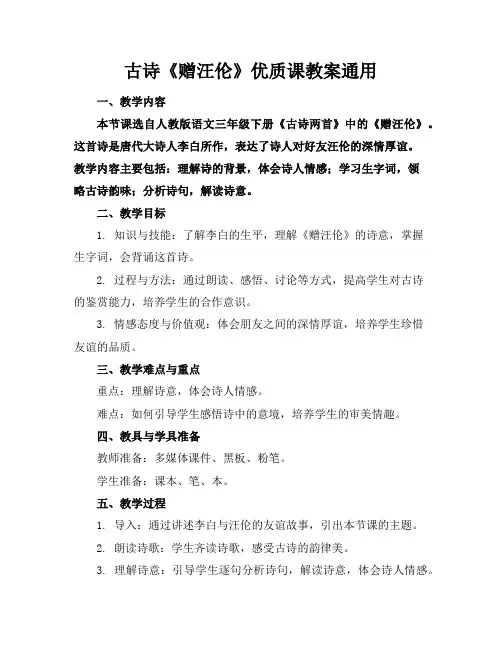 古诗《赠汪伦》优质课教案通用

一、教学内容

本节课选自人教版语文三年级下册《古诗两首》中的《赠汪伦》。这首诗是唐代大诗人李白所作，表达了诗人对好友汪伦的深情厚谊。教学内容主要包括：理解诗的背景，体会诗人情感；学习生字词，领略古诗韵味；分析诗句，解读诗意。

二、教学目标

1. 知识与技能：了解李白的生平，理解《赠汪伦》的诗意，掌握生字词，会背诵这首诗。

2. 过程与方法：通过朗读、感悟、讨论等方式，提高学生对古诗的鉴赏能力，培养学生的合作意识。

3. 情感态度与价值观：体会朋友之间的深情厚谊，培养学生珍惜友谊的品质。

三、教学难点与重点

重点：理解诗意，体会诗人情感。

难点：如何引导学生感悟诗中的意境，培养学生的审美情趣。

四、教具与学具准备

教师准备：多媒体课件、黑板、粉笔。

学生准备：课本、笔、本。

五、教学过程

1. 导入：通过讲述李白与汪伦的友谊故事，引出本节课的主题。

2. 朗读诗歌：学生齐读诗歌，感受古诗的韵律美。

3. 理解诗意：引导学生逐句分析诗句，解读诗意，体会诗人情感。